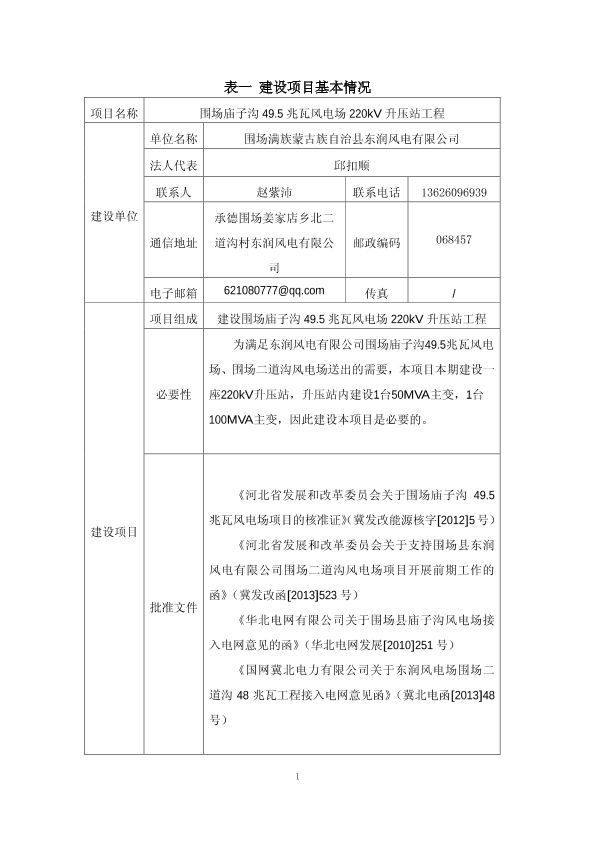 表一 建设项目基本情况

| 项目名称 | 围场庙子沟 49.5 兆瓦风电场 220kV 升压站工程 | | | |
|---|---|---|---|---|
| 建设单位 | 单位名称 | 围场满族蒙古族自治县东润风电有限公司 | | |
| | 法人代表 | 邱扣顺 | | |
| | 联系人 | 赵紫沛 | 联系电话 | 13626096939 |
| | 通信地址 | 承德围场姜家店乡北二道沟村东润风电有限公司 | 邮政编码 | 068457 |
| | 电子邮箱 | 621080777@qq.com | 传真 | / |
| 建设项目 | 项目组成 | 建设围场庙子沟 49.5 兆瓦风电场 220kV 升压站工程 | | |
| | 必要性 | 为满足东润风电有限公司围场庙子沟49.5兆瓦风电场、围场二道沟风电场送出的需要，本项目本期建设一座220kV升压站，升压站内建设1台50MVA主变，1台100MVA主变，因此建设本项目是必要的。 | | |
| | 批准文件 | 《河北省发展和改革委员会关于围场庙子沟 49.5 兆瓦风电场项目的核准证》(冀发改能源核字[2012]5 号)<br>《河北省发展和改革委员会关于支持围场县东润风电有限公司围场二道沟风电场项目开展前期工作的函》(冀发改函[2013]523 号)<br>《华北电网有限公司关于围场县庙子沟风电场接入电网意见的函》(华北电网发展[2010]251 号)<br>《国网冀北电力有限公司关于东润风电场围场二道沟 48 兆瓦工程接入电网意见函》(冀北电函[2013]48 号) | | |

1